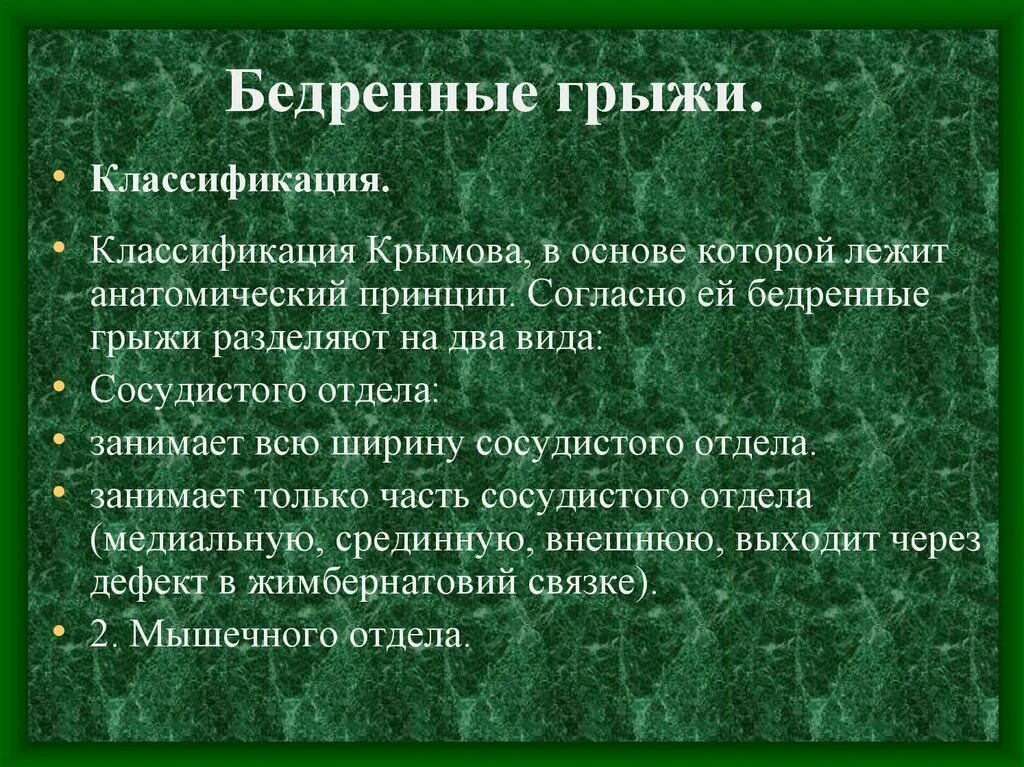 Бедренные грыжи.

• Классификация.

• Классификация Крымова, в основе которой лежит анатомический принцип. Согласно ей бедренные грыжи разделяют на два вида:

• Сосудистого отдела:

• занимает всю ширину сосудистого отдела.

• занимает только часть сосудистого отдела (медиальную, срединную, внешнюю, выходит через дефект в жимбернатовий связке).

• 2. Мышечного отдела.